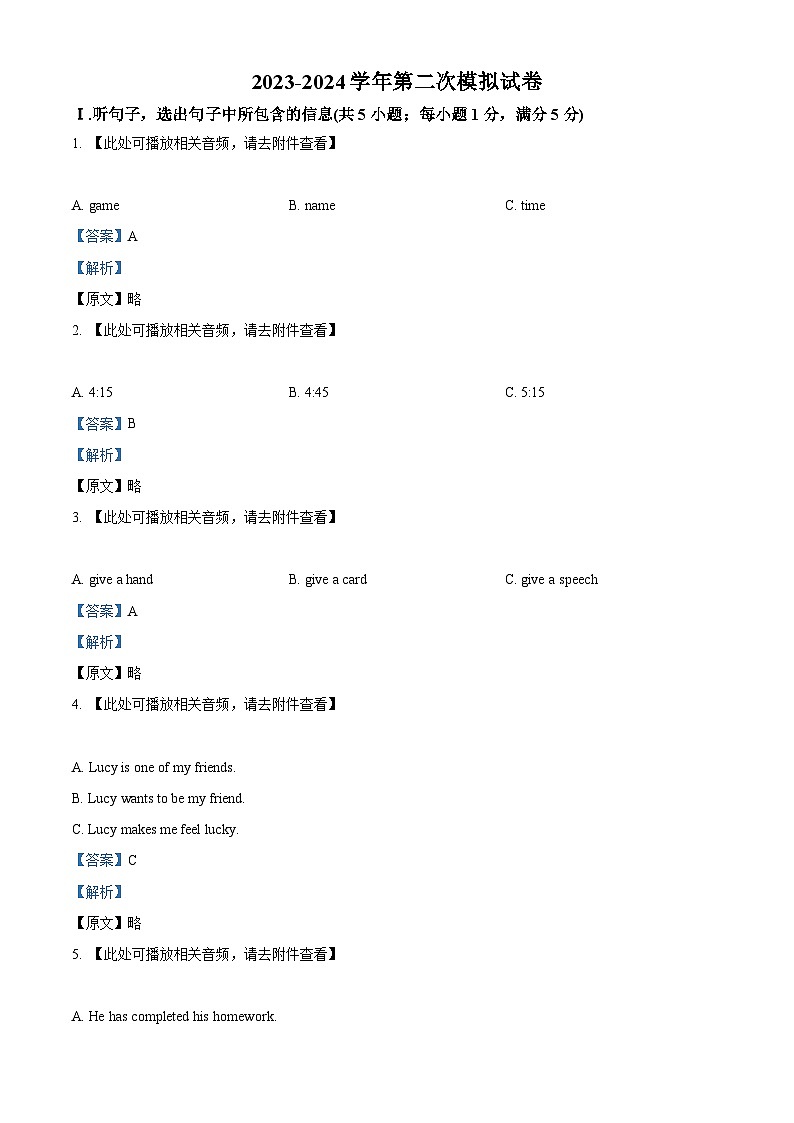 2023-2024 学年第二次模拟试卷

Ⅰ.听句子，选出句子中所包含的信息(共 5 小题；每小题 1 分，满分 5 分)

1. 【此处可播放相关音频，请去附件查看】

A. game B. name C. time

【答案】A

【解析】

【原文】略

2. 【此处可播放相关音频，请去附件查看】

A. 4:15 B. 4:45 C. 5:15

【答案】B

【解析】

【原文】略

3. 【此处可播放相关音频，请去附件查看】

A. give a hand B. give a card C. give a speech

【答案】A

【解析】

【原文】略

4. 【此处可播放相关音频，请去附件查看】

A. Lucy is one of my friends.

B. Lucy wants to be my friend.

C. Lucy makes me feel lucky.

【答案】C

【解析】

【原文】略

5. 【此处可播放相关音频，请去附件查看】

A. He has completed his homework.